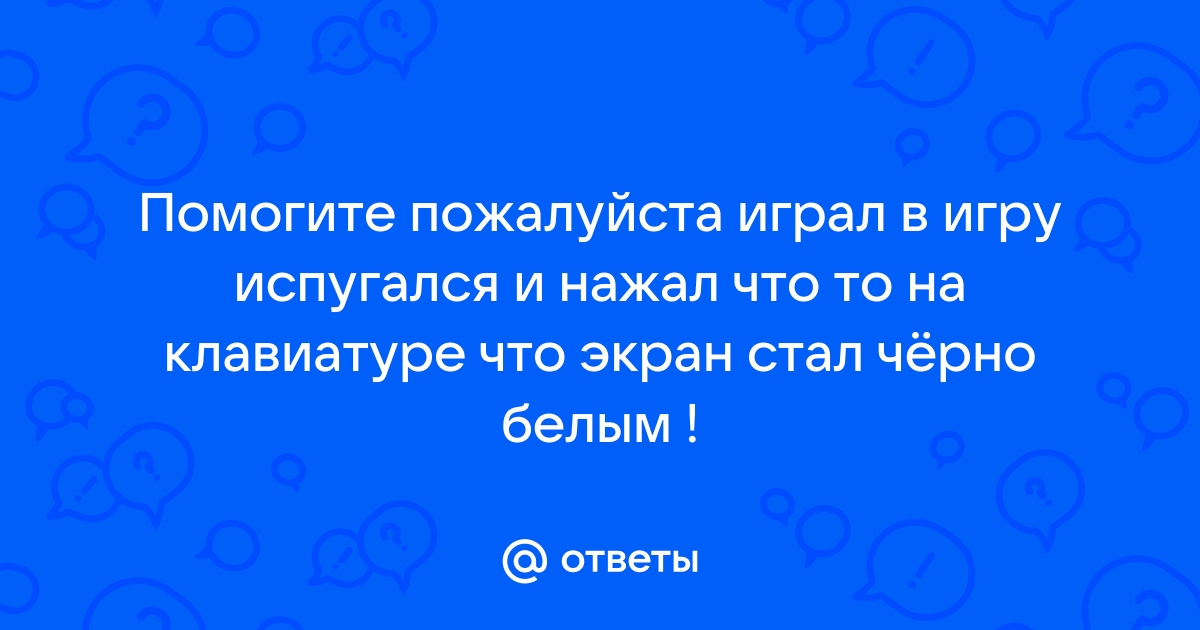 Помогите пожалуйста играл в игру испугался и нажал что то на клавиатуре что экран стал чёрно белым !

@ ответы